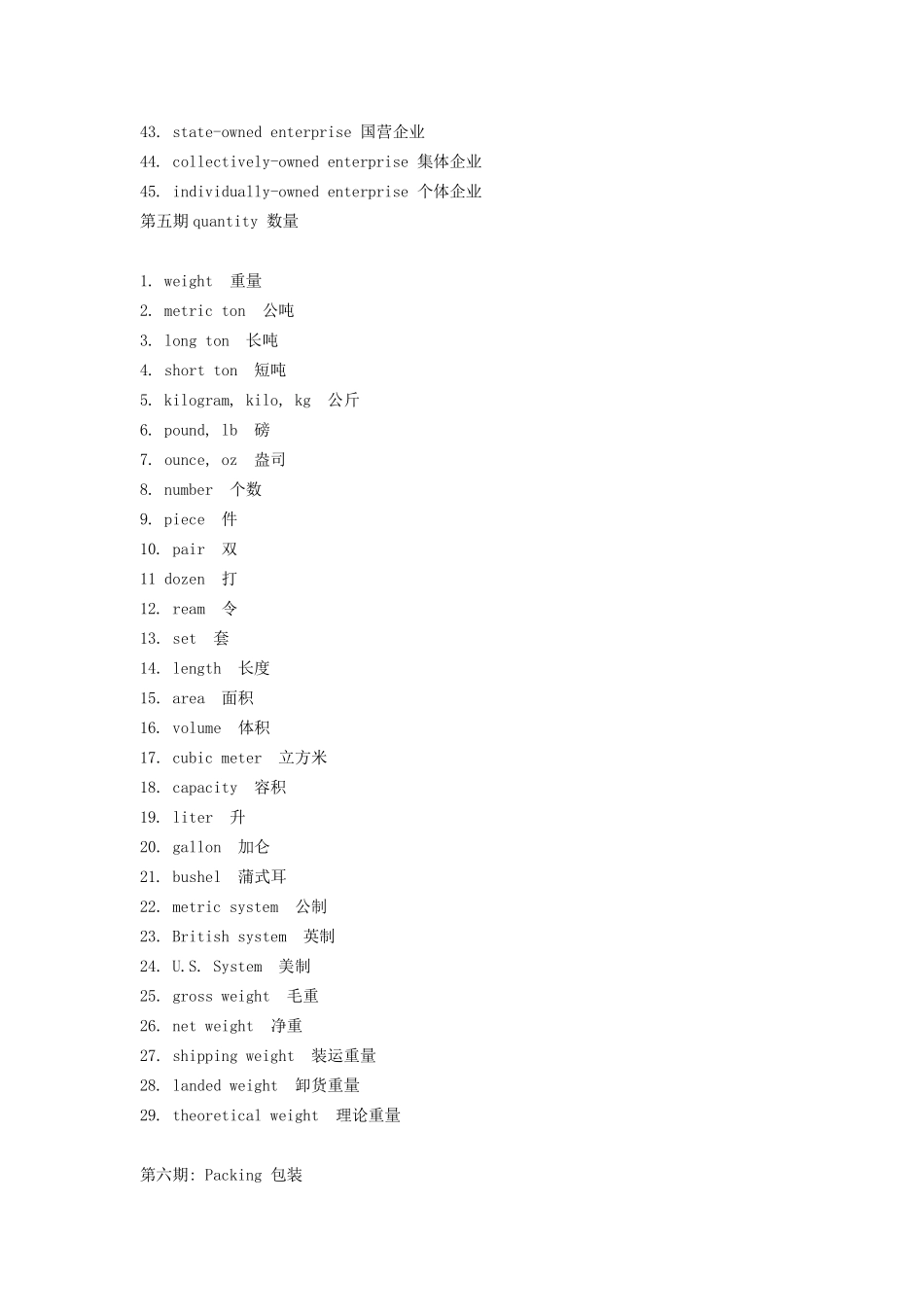 43. state-owned enterprise 国营企业
44. collectively-owned enterprise 集体企业
45. individually-owned enterprise 个体企业
第五期 quantity 数量

1. weight 重量
2. metric ton 公吨
3. long ton 长吨
4. short ton 短吨
5. kilogram, kilo, kg 公斤
6. pound, lb 磅
7. ounce, oz 盎司
8. number 个数
9. piece 件
10. pair 双
11 dozen 打
12. ream 令
13. set 套
14. length 长度
15. area 面积
16. volume 体积
17. cubic meter 立方米
18. capacity 容积
19. liter 升
20. gallon 加仑
21. bushel 蒲式耳
22. metric system 公制
23. British system 英制
24. U.S. System 美制
25. gross weight 毛重
26. net weight 净重
27. shipping weight 装运重量
28. landed weight 卸货重量
29. theoretical weight 理论重量

第六期: Packing 包装